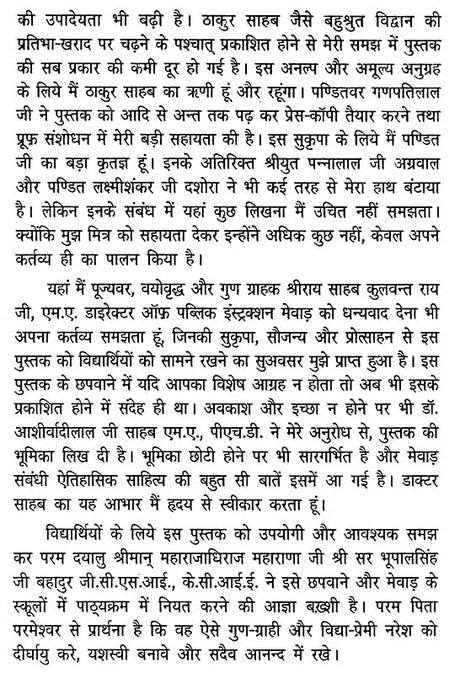 की उपादेयता भी बढ़ी है। ठाकुर साहब जैसे बहुश्रुत विद्वान की प्रतिभा-खराद पर चढ़ने के पश्चात् प्रकाशित होने से मेरी समझ में पुस्तक की सब प्रकार की कमी दूर हो गई है। इस अनल्प और अमूल्य अनुग्रह के लिये मैं ठाकुर साहब का ऋणी हूं और रहूंगा। पण्डितवर गणपतिलाल जी ने पुस्तक को आदि से अन्त तक पढ़ कर प्रेस-कॉपी तैयार करने तथा प्रूफ़ संशोधन में मेरी बड़ी सहायता की है। इस सुकृपा के लिये मैं पण्डित जी का बड़ा कृतज्ञ हूं। इनके अतिरिक्त श्रीयुत पन्नालाल जी अग्रवाल और पण्डित लक्ष्मीशंकर जी दशोरा ने भी कई तरह से मेरा हाथ बंटाया है। लेकिन इनके संबंध में यहां कुछ लिखना मैं उचित नहीं समझता। क्योंकि मुझ मित्र को सहायता देकर इन्होंने अधिक कुछ नहीं, केवल अपने कर्तव्य ही का पालन किया है।

यहां मैं पूज्यवर, वयोवृद्ध और गुण ग्राहक श्रीराय साहब कुलवन्त राय जी, एम.ए. डाइरेक्टर ऑफ़ पब्लिक इंस्ट्रक्शन मेवाड़ को धन्यवाद देना भी अपना कर्तव्य समझता हूं, जिनकी सुकृपा, सौजन्य और प्रोत्साहन से इस पुस्तक को विद्यार्थियों को सामने रखने का सुअवसर मुझे प्राप्त हुआ है। इस पुस्तक के छपवाने में यदि आपका विशेष आग्रह न होता तो अब भी इसके प्रकाशित होने में संदेह ही था। अवकाश और इच्छा न होने पर भी डॉ. आशीर्वादीलाल जी साहब एम.ए., पीएच.डी. ने मेरे अनुरोध से, पुस्तक की भूमिका लिख दी है। भूमिका छोटी होने पर भी सारगर्भित है और मेवाड़ संबंधी ऐतिहासिक साहित्य की बहुत सी बातें इसमें आ गई है। डाक्टर साहब का यह आभार मैं हृदय से स्वीकार करता हूं।

विद्यार्थियों के लिये इस पुस्तक को उपयोगी और आवश्यक समझ कर परम दयालु श्रीमान् महाराजाधिराज महाराणा जी श्री सर भूपालसिंह जी बहादुर जी.सी.एस.आई., के.सी.आई.ई. ने इसे छपवाने और मेवाड़ के स्कूलों में पाठ्यक्रम में नियत करने की आज्ञा बख़्शी है। परम पिता परमेश्वर से प्रार्थना है कि वह ऐसे गुण-ग्राही और विद्या-प्रेमी नरेश को दीर्घायु करे, यशस्वी बनावे और सदैव आनन्द में रखे।